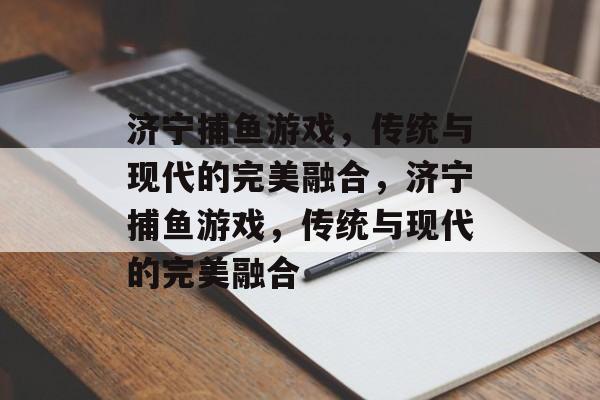 济宁捕鱼游戏，传统与现代的完美融合，济宁捕鱼游戏，传统与现代的完美融合